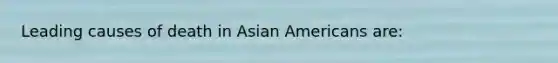 Leading causes of death in Asian Americans are: